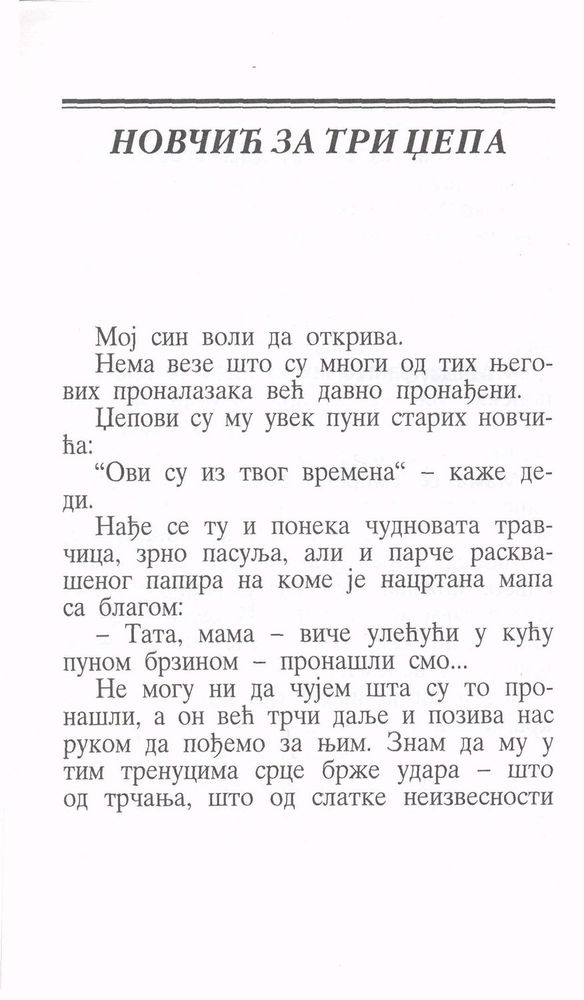 НОВЧИЋ ЗА ТРИ ЏЕПА

Мој син воли да открива.

Нема везе што су многи од тих његових проналазака већ давно пронађени.

Џепови су му увек пуни старих новчића:

“Ови су из твог времена“ – каже деди.

Нађе се ту и понека чудновата травчица, зрно пасуља, али и парче расквашеног папира на коме је нацртана мапа са благом:

– Тата, мама – виче улећући у кућу пуном брзином – пронашли смо...

Не могу ни да чујем шта су то пронашли, а он већ трчи даље и позива нас руком да пођемо за њим. Знам да му у тим тренуцима срце брже удара – што од трчања, што од слатке неизвесности